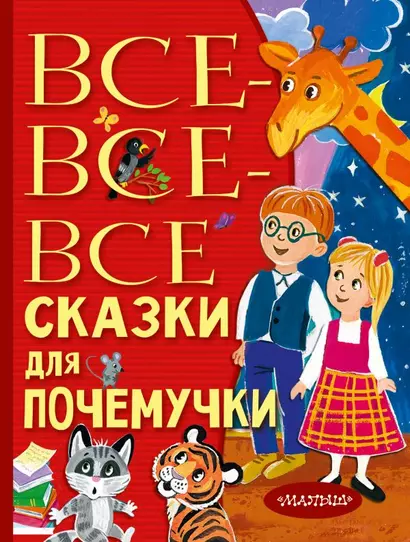 ВСЕ-ВСЕ-ВСЕ
СКАЗКИ
ДЛЯ
ПОЧЕМУЧКИ

«МАЛЫШ»